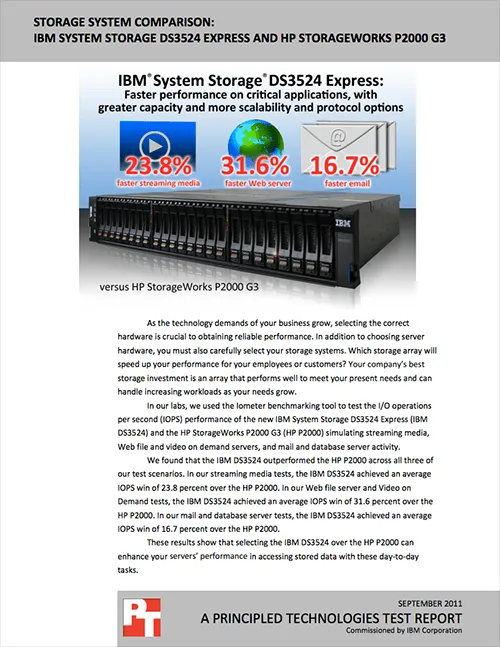 STORAGE SYSTEM COMPARISON:
IBM SYSTEM STORAGE DS3524 EXPRESS AND HP STORAGEWORKS P2000 G3

IBM® System Storage® DS3524 Express:
Faster performance on critical applications, with greater capacity and more scalability and protocol options

23.8%
faster streaming media

31.6%
faster Web server

16.7%
faster email

IBM

versus HP StorageWorks P2000 G3

As the technology demands of your business grow, selecting the correct hardware is crucial to obtaining reliable performance. In addition to choosing server hardware, you must also carefully select your storage systems. Which storage array will speed up your performance for your employees or customers? Your company's best storage investment is an array that performs well to meet your present needs and can handle increasing workloads as your needs grow.

In our labs, we used the Iometer benchmarking tool to test the I/O operations per second (IOPS) performance of the new IBM System Storage DS3524 Express (IBM DS3524) and the HP StorageWorks P2000 G3 (HP P2000) simulating streaming media, Web file and video on demand servers, and mail and database server activity.

We found that the IBM DS3524 outperformed the HP P2000 across all three of our test scenarios. In our streaming media tests, the IBM DS3524 achieved an average IOPS win of 23.8 percent over the HP P2000. In our Web file server and Video on Demand tests, the IBM DS3524 achieved an average IOPS win of 31.6 percent over the HP P2000. In our mail and database server tests, the IBM DS3524 achieved an average IOPS win of 16.7 percent over the HP P2000.

These results show that selecting the IBM DS3524 over the HP P2000 can enhance your servers' performance in accessing stored data with these day-to-day tasks.

PT

SEPTEMBER 2011
A PRINCIPLED TECHNOLOGIES TEST REPORT
Commissioned by IBM Corporation